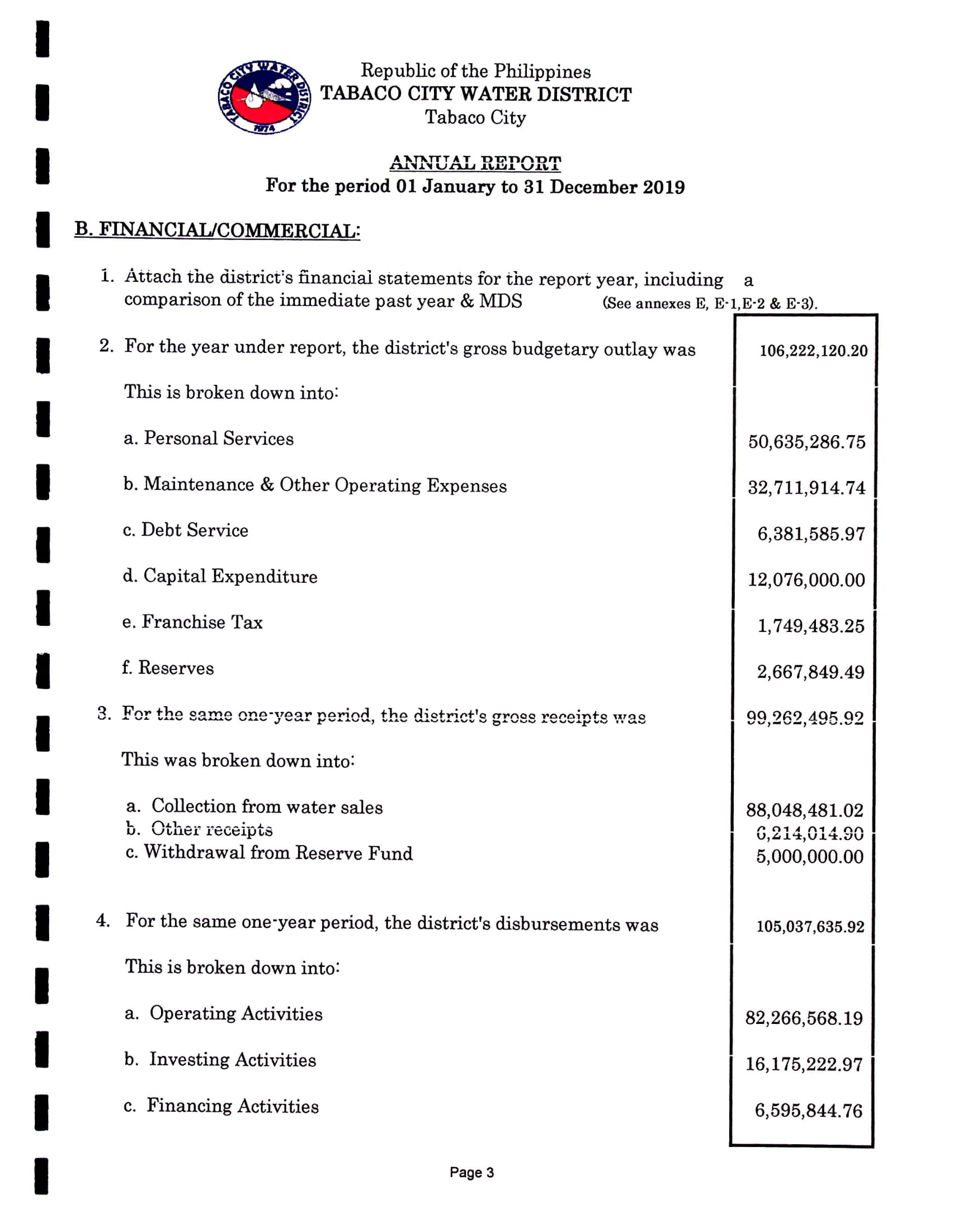 TABACO CITY WATER DISTRICT
1974

Republic of the Philippines
TABACO CITY WATER DISTRICT
Tabaco City

ANNUAL REPORT
For the period 01 January to 31 December 2019

B. FINANCIAL/COMMERCIAL:

1. Attach the district's financial statements for the report year, including a comparison of the immediate past year & MDS (See annexes E, E-1,E-2 & E-3).

2. For the year under report, the district's gross budgetary outlay was 106,222,120.20

This is broken down into:

a. Personal Services 50,635,286.75

b. Maintenance & Other Operating Expenses 32,711,914.74

c. Debt Service 6,381,585.97

d. Capital Expenditure 12,076,000.00

e. Franchise Tax 1,749,483.25

f. Reserves 2,667,849.49

3. For the same one-year period, the district's gross receipts was 99,262,495.92

This was broken down into:

a. Collection from water sales 88,048,481.02
b. Other receipts 6,214,014.90
c. Withdrawal from Reserve Fund 5,000,000.00

4. For the same one-year period, the district's disbursements was 105,037,635.92

This is broken down into:

a. Operating Activities 82,266,568.19

b. Investing Activities 16,175,222.97

c. Financing Activities 6,595,844.76

Page 3